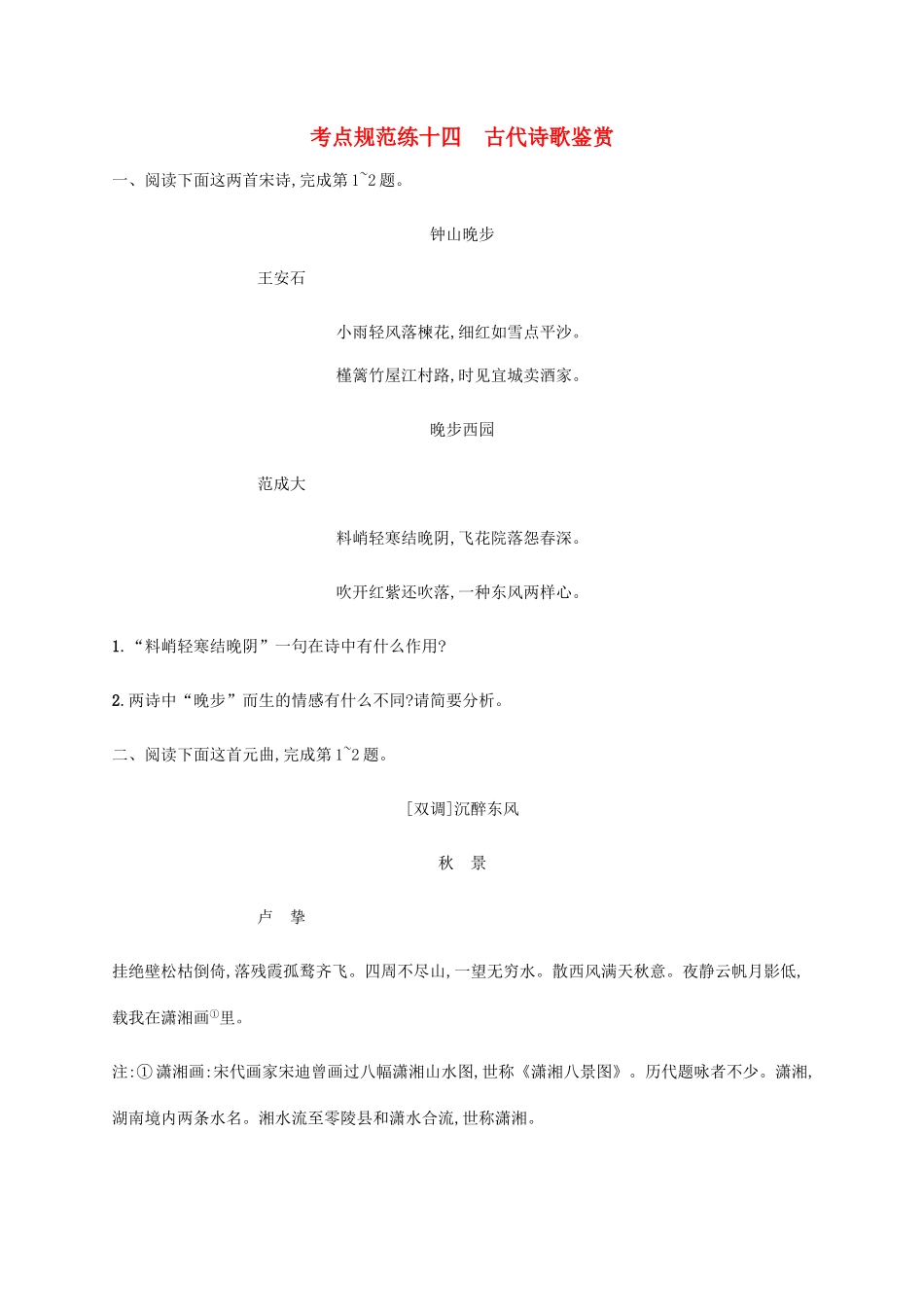 考点规范练十四　古代诗歌鉴赏

一、阅读下面这两首宋诗,完成第1~2题。

钟山晚步

王安石

小雨轻风落楝花,细红如雪点平沙。

槿篱竹屋江村路,时见宜城卖酒家。

晚步西园

范成大

料峭轻寒结晚阴,飞花院落怨春深。

吹开红紫还吹落,一种东风两样心。

1.“料峭轻寒结晚阴”一句在诗中有什么作用?

2.两诗中“晚步”而生的情感有什么不同?请简要分析。

二、阅读下面这首元曲,完成第1~2题。

[双调]沉醉东风

秋　景

卢　挚

挂绝壁松枯倒倚,落残霞孤鹜齐飞。四周不尽山,一望无穷水。散西风满天秋意。夜静云帆月影低,载我在潇湘画①里。

注:①潇湘画:宋代画家宋迪曾画过八幅潇湘山水图,世称《潇湘八景图》。历代题咏者不少。潇湘,湖南境内两条水名。湘水流至零陵县和潇水合流,世称潇湘。